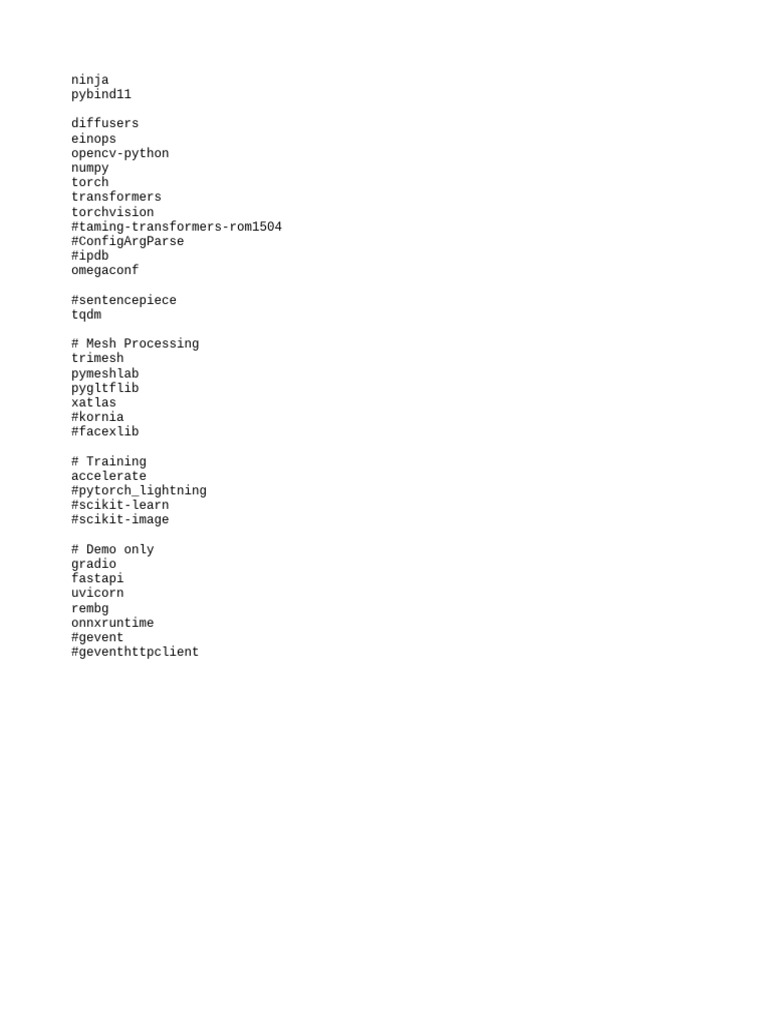 ninja
pybind11

diffusers
einops
opencv-python
numpy
torch
transformers
torchvision
#taming-transformers-rom1504
#ConfigArgParse
#ipdb
omegaconf

#sentencepiece
tqdm

# Mesh Processing
trimesh
pymeshlab
pygltflib
xatlas
#kornia
#facexlib

# Training
accelerate
#pytorch_lightning
#scikit-learn
#scikit-image

# Demo only
gradio
fastapi
uvicorn
rembg
onnxruntime
#gevent
#geventhttpclient